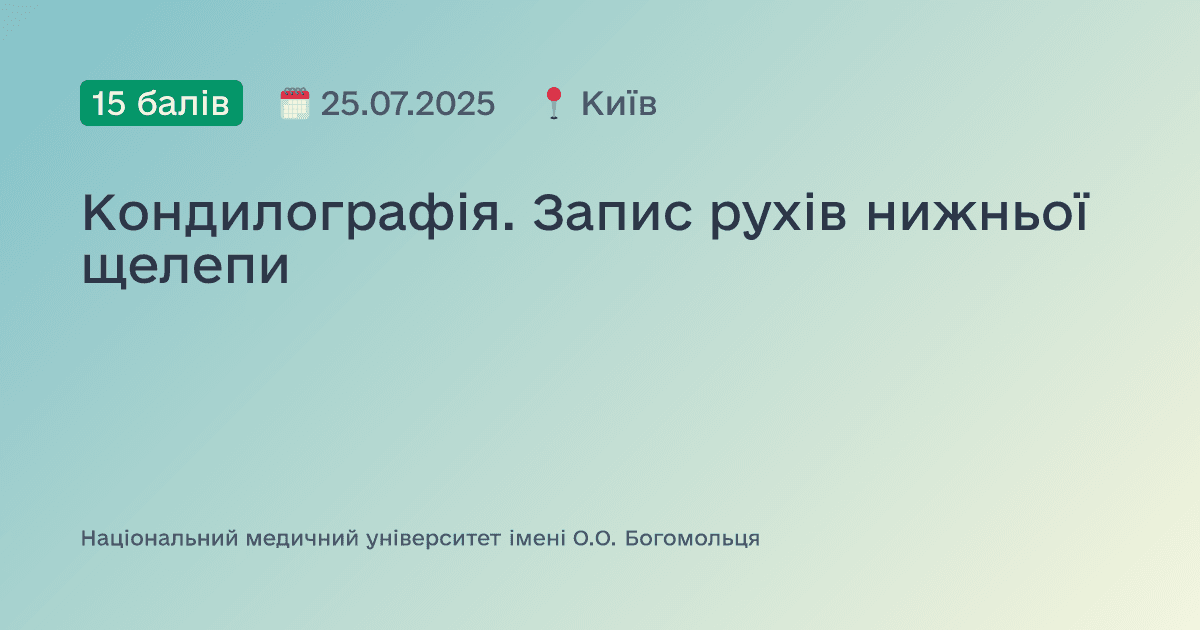 15 балів 25.07.2025 Київ

Кондилографія. Запис рухів нижньої щелепи

Національний медичний університет імені О.О. Богомольця